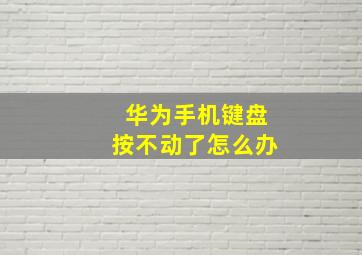 华为手机键盘
按不动了怎么办